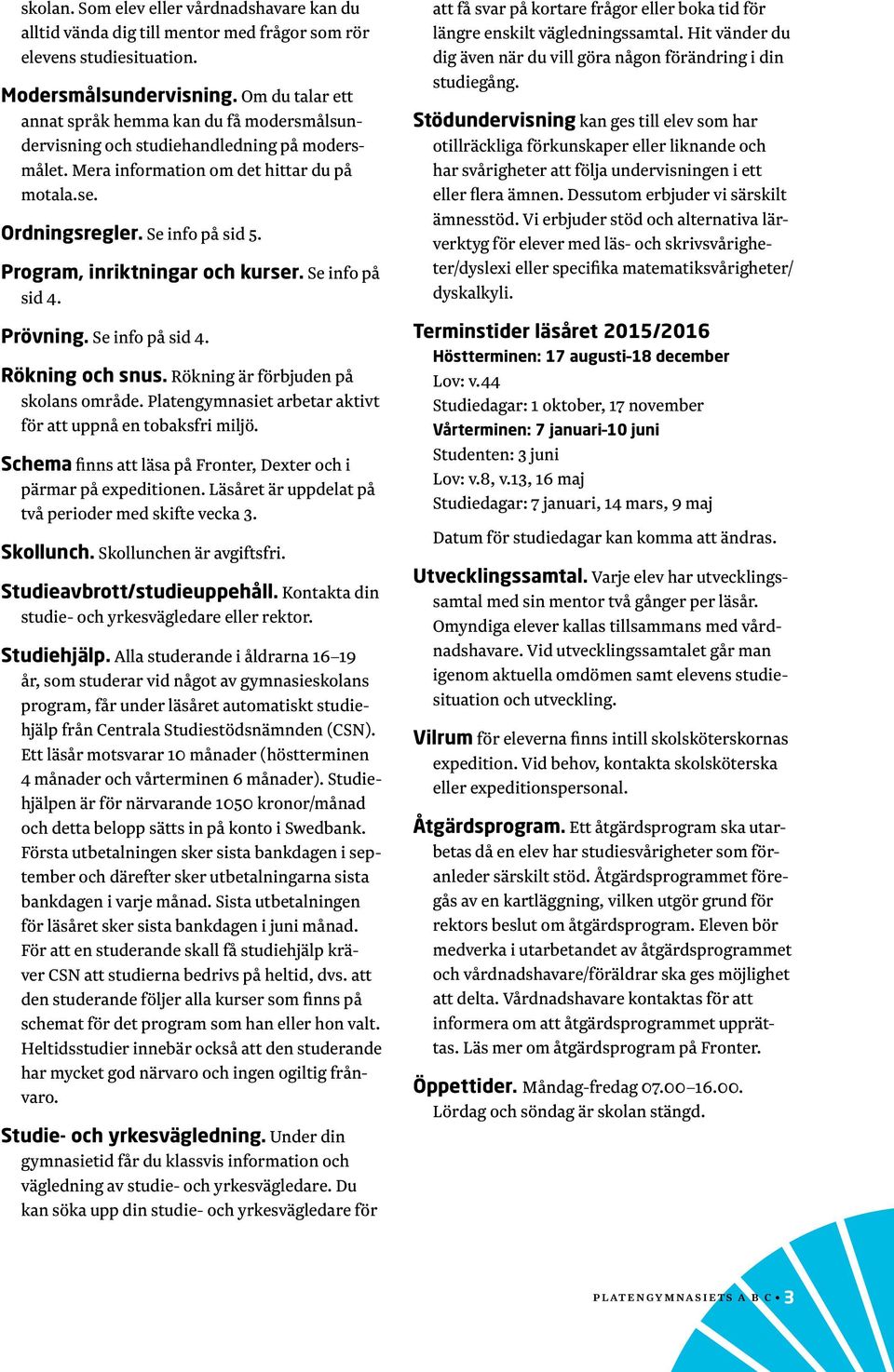 skolan. Som elev eller vårdnadshavare kan du alltid vända dig till mentor med frågor som rör elevens studiesituation.

Modersmålsundervisning. Om du talar ett annat språk hemma kan du få modersmålsundervisning och studiehandledning på modersmålet. Mera information om det hittar du på motala.se.

Ordningsregler. Se info på sid 5.

Program, inriktningar och kurser. Se info på sid 4.

Prövning. Se info på sid 4.

Rökning och snus. Rökning är förbjuden på skolans område. Platengymnasiet arbetar aktivt för att uppnå en tobaksfri miljö.

Schema finns att läsa på Fronter, Dexter och i pärmar på expeditionen. Läsåret är uppdelat på två perioder med skifte vecka 3.

Skollunch. Skollunchen är avgiftsfri.

Studieavbrott/studieuppehåll. Kontakta din studie- och yrkesvägledare eller rektor.

Studiehjälp. Alla studerande i åldrarna 16–19 år, som studerar vid något av gymnasieskolans program, får under läsåret automatiskt studiehjälp från Centrala Studiestödsnämnden (CSN). Ett läsår motsvarar 10 månader (höstterminen 4 månader och vårterminen 6 månader). Studiehjälpen är för närvarande 1050 kronor/månad och detta belopp sätts in på konto i Swedbank. Första utbetalningen sker sista bankdagen i september och därefter sker utbetalningarna sista bankdagen i varje månad. Sista utbetalningen för läsåret sker sista bankdagen i juni månad. För att en studerande skall få studiehjälp kräver CSN att studierna bedrivs på heltid, dvs. att den studerande följer alla kurser som finns på schemat för det program som han eller hon valt. Heltidsstudier innebär också att den studerande har mycket god närvaro och ingen ogiltig frånvaro.

Studie- och yrkesvägledning. Under din gymnasietid får du klassvis information och vägledning av studie- och yrkesvägledare. Du kan söka upp din studie- och yrkesvägledare för att få svar på kortare frågor eller boka tid för längre enskilt vägledningssamtal. Hit vänder du dig även när du vill göra någon förändring i din studiegång.

Stödundervisning kan ges till elev som har otillräckliga förkunskaper eller liknande och har svårigheter att följa undervisningen i ett eller flera ämnen. Dessutom erbjuder vi särskilt ämnesstöd. Vi erbjuder stöd och alternativa lärverktyg för elever med läs- och skrivsvårigheter/dyslexi eller specifika matematiksvårigheter/dyskalkyli.

Terminstider läsåret 2015/2016
Höstterminen: 17 augusti–18 december
Lov: v.44
Studiedagar: 1 oktober, 17 november
Vårterminen: 7 januari–10 juni
Studenten: 3 juni
Lov: v.8, v.13, 16 maj
Studiedagar: 7 januari, 14 mars, 9 maj

Datum för studiedagar kan komma att ändras.

Utvecklingssamtal. Varje elev har utvecklingssamtal med sin mentor två gånger per läsår. Omyndiga elever kallas tillsammans med vårdnadshavare. Vid utvecklingssamtalet går man igenom aktuella omdömen samt elevens studiesituation och utveckling.

Vilrum för eleverna finns intill skolsköterskornas expedition. Vid behov, kontakta skolsköterska eller expeditionspersonal.

Åtgärdsprogram. Ett åtgärdsprogram ska utarbetas då en elev har studiesvårigheter som föranleder särskilt stöd. Åtgärdsprogrammet föregås av en kartläggning, vilken utgör grund för rektors beslut om åtgärdsprogram. Eleven bör medverka i utarbetandet av åtgärdsprogrammet och vårdnadshavare/föräldrar ska ges möjlighet att delta. Vårdnadshavare kontaktas för att informera om att åtgärdsprogrammet upprättas. Läs mer om åtgärdsprogram på Fronter.

Öppettider. Måndag-fredag 07.00–16.00. Lördag och söndag är skolan stängd.

PLATENGYMNASIETS A B C • 3